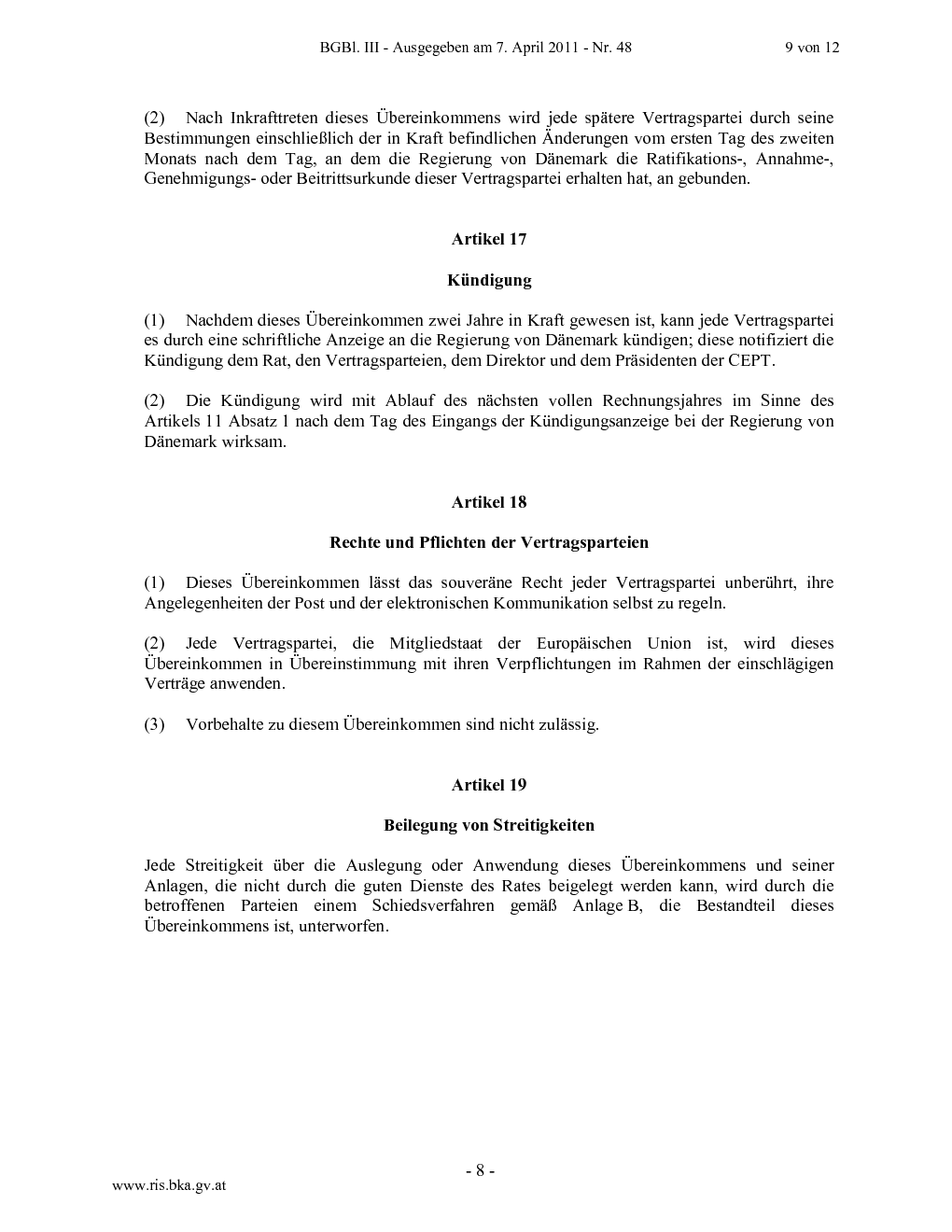 BGBl. III - Ausgegeben am 7. April 2011 - Nr. 48 9 von 12

(2) Nach Inkrafttreten dieses Übereinkommens wird jede spätere Vertragspartei durch seine Bestimmungen einschließlich der in Kraft befindlichen Änderungen vom ersten Tag des zweiten Monats nach dem Tag, an dem die Regierung von Dänemark die Ratifikations-, Annahme-, Genehmigungs- oder Beitrittsurkunde dieser Vertragspartei erhalten hat, an gebunden.

Artikel 17

Kündigung

(1) Nachdem dieses Übereinkommen zwei Jahre in Kraft gewesen ist, kann jede Vertragspartei es durch eine schriftliche Anzeige an die Regierung von Dänemark kündigen; diese notifiziert die Kündigung dem Rat, den Vertragsparteien, dem Direktor und dem Präsidenten der CEPT.

(2) Die Kündigung wird mit Ablauf des nächsten vollen Rechnungsjahres im Sinne des Artikels 11 Absatz 1 nach dem Tag des Eingangs der Kündigungsanzeige bei der Regierung von Dänemark wirksam.

Artikel 18

Rechte und Pflichten der Vertragsparteien

(1) Dieses Übereinkommen lässt das souveräne Recht jeder Vertragspartei unberührt, ihre Angelegenheiten der Post und der elektronischen Kommunikation selbst zu regeln.

(2) Jede Vertragspartei, die Mitgliedstaat der Europäischen Union ist, wird dieses Übereinkommen in Übereinstimmung mit ihren Verpflichtungen im Rahmen der einschlägigen Verträge anwenden.

(3) Vorbehalte zu diesem Übereinkommen sind nicht zulässig.

Artikel 19

Beilegung von Streitigkeiten

Jede Streitigkeit über die Auslegung oder Anwendung dieses Übereinkommens und seiner Anlagen, die nicht durch die guten Dienste des Rates beigelegt werden kann, wird durch die betroffenen Parteien einem Schiedsverfahren gemäß Anlage B, die Bestandteil dieses Übereinkommens ist, unterworfen.

- 8 -

www.ris.bka.gv.at